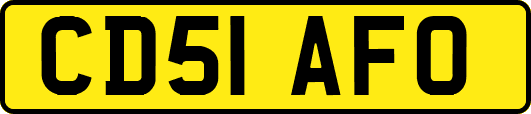 CD51 AFO